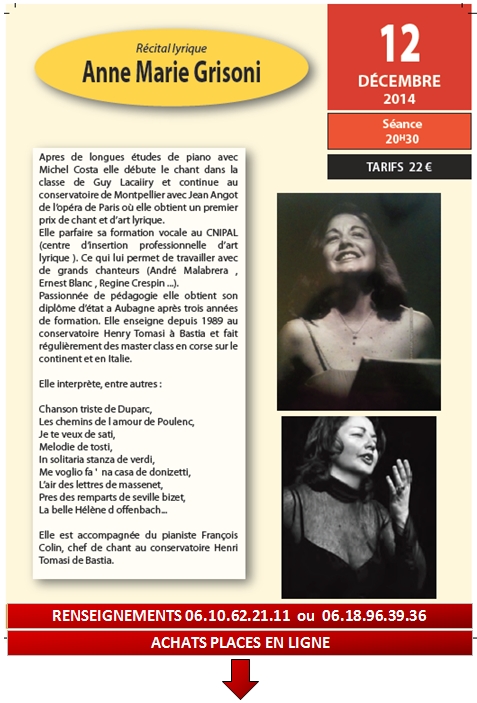 Récital lyrique
Anne Marie Grisoni

12
DÉCEMBRE
2014

Séance
20H30

TARIFS 22 €

Apres de longues études de piano avec Michel Costa elle débute le chant dans la classe de Guy Lacaiiry et continue au conservatoire de Montpellier avec Jean Angot de l'opéra de Paris où elle obtient un premier prix de chant et d'art lyrique.
Elle parfaire sa formation vocale au CNIPAL (centre d'insertion professionnelle d'art lyrique ). Ce qui lui permet de travailler avec de grands chanteurs (André Malabrera , Ernest Blanc , Regine Crespin ...).
Passionnée de pédagogie elle obtient son diplôme d'état a Aubagne après trois années de formation. Elle enseigne depuis 1989 au conservatoire Henry Tomasi à Bastia et fait régulièrement des master class en corse sur le continent et en Italie.

Elle interprète, entre autres :

Chanson triste de Duparc,
Les chemins de l amour de Poulenc,
Je te veux de sati,
Melodie de tosti,
In solitaria stanza de verdi,
Me voglio fa ' na casa de donizetti,
L'air des lettres de massenet,
Pres des remparts de seville bizet,
La belle Hélène d offenbach...

Elle est accompagnée du pianiste François Colin, chef de chant au conservatoire Henri Tomasi de Bastia.

RENSEIGNEMENTS 06.10.62.21.11 ou 06.18.96.39.36

ACHATS PLACES EN LIGNE